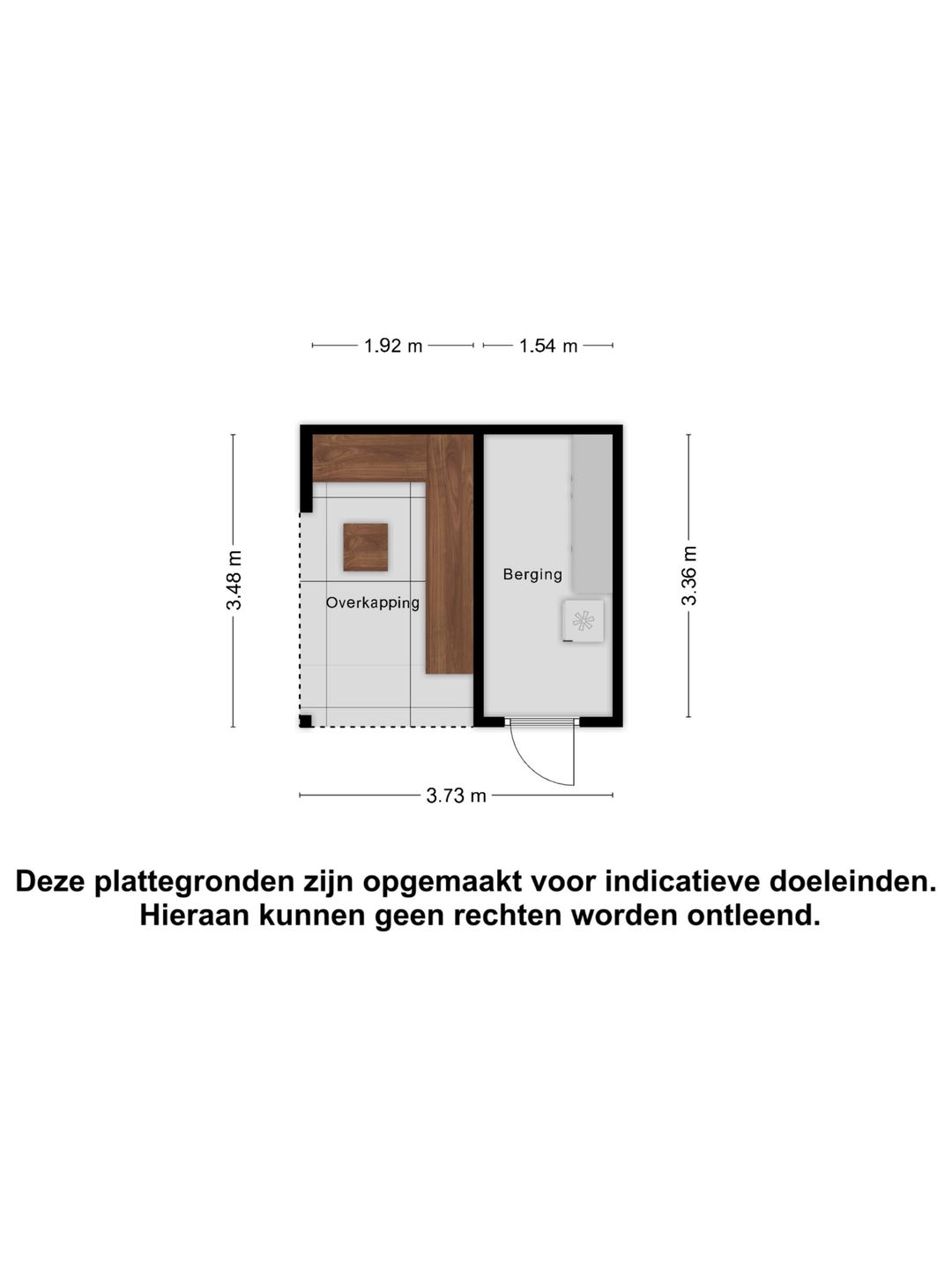 1.92 m
1.54 m

3.48 m
Overkapping
Berging
3.36 m

3.73 m

Deze plattegronden zijn opgemaakt voor indicatieve doeleinden. Hieraan kunnen geen rechten worden ontleend.